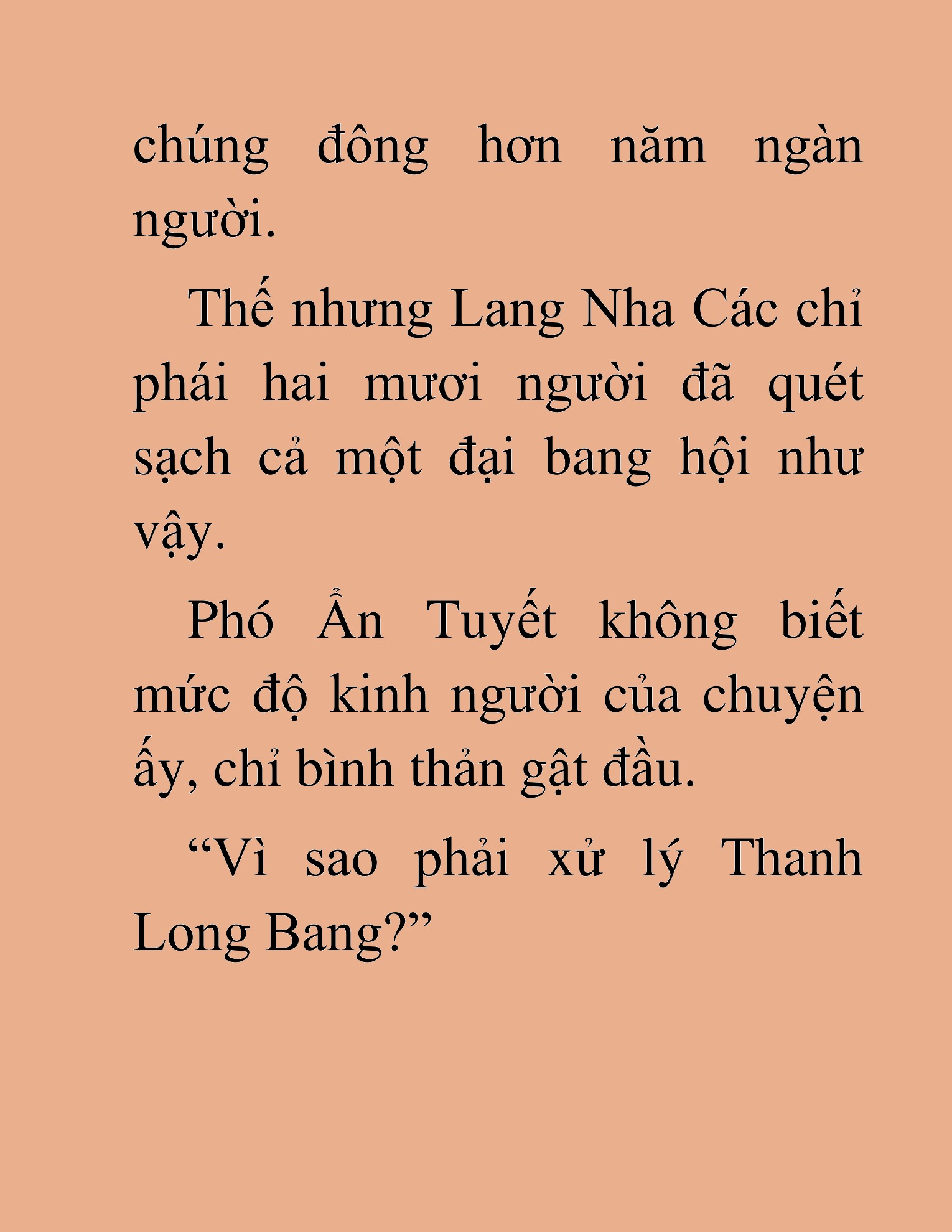 chúng đông hơn năm ngàn người.

Thế nhưng Lang Nha Các chỉ phái hai mươi người đã quét sạch cả một đại bang hội như vậy.

Phó Ẩn Tuyết không biết mức độ kinh người của chuyện ấy, chỉ bình thản gật đầu.

“Vì sao phải xử lý Thanh Long Bang?”